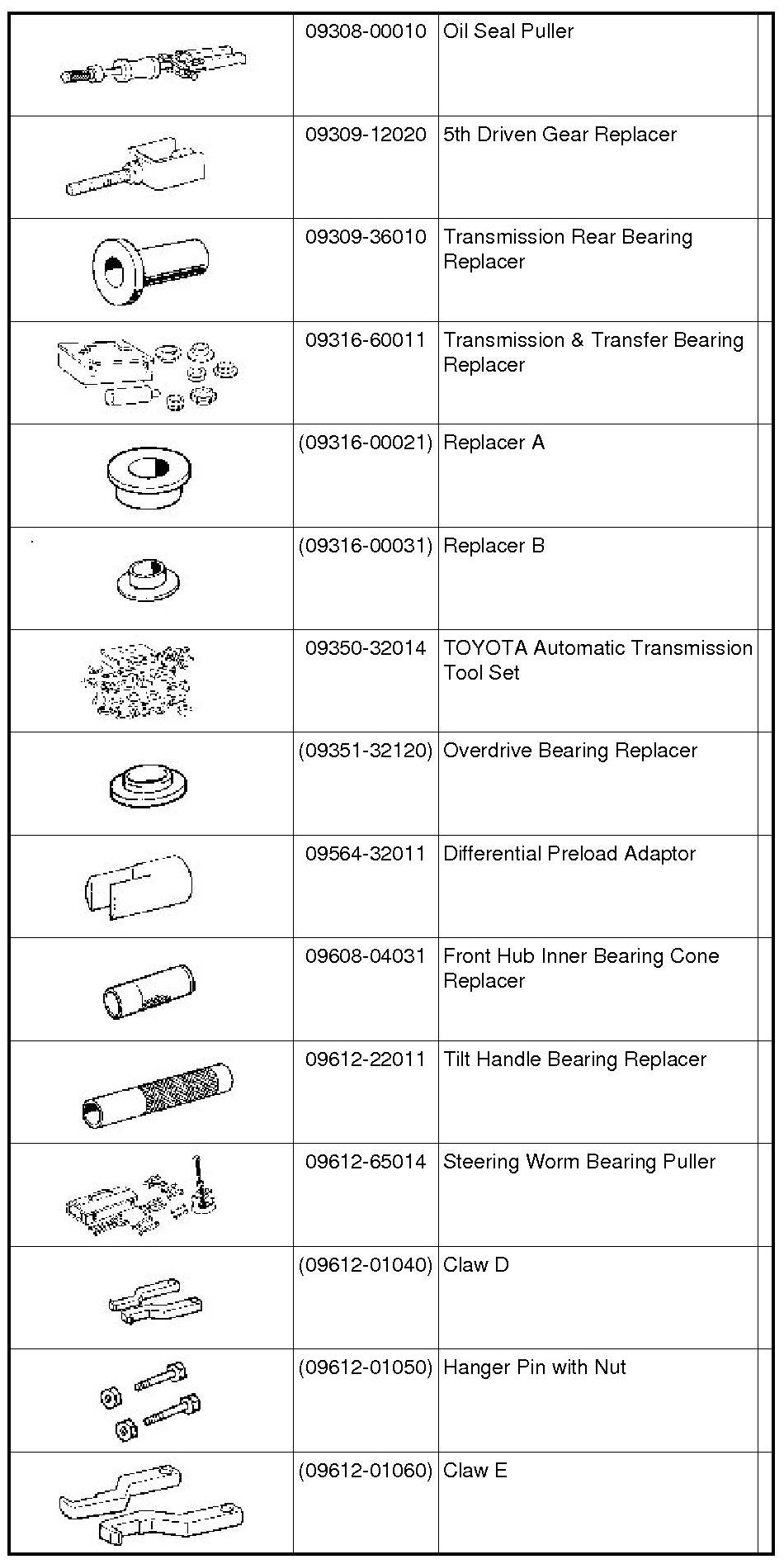 | | | | |
|---|---|---|---|
| | 09308-00010 | Oil Seal Puller | |
| | 09309-12020 | 5th Driven Gear Replacer | |
| | 09309-36010 | Transmission Rear Bearing Replacer | |
| | 09316-60011 | Transmission & Transfer Bearing Replacer | |
| | (09316-00021) | Replacer A | |
| | (09316-00031) | Replacer B | |
| | 09350-32014 | TOYOTA Automatic Transmission Tool Set | |
| | (09351-32120) | Overdrive Bearing Replacer | |
| | 09564-32011 | Differential Preload Adaptor | |
| | 09608-04031 | Front Hub Inner Bearing Cone Replacer | |
| | 09612-22011 | Tilt Handle Bearing Replacer | |
| | 09612-65014 | Steering Worm Bearing Puller | |
| | (09612-01040) | Claw D | |
| | (09612-01050) | Hanger Pin with Nut | |
| | (09612-01060) | Claw E | |